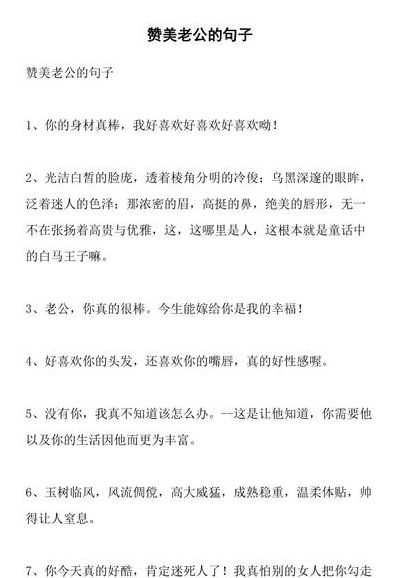 赞美老公的句子

赞美老公的句子

1、你的身材真棒，我好喜欢好喜欢好喜欢呦！

2、光洁白皙的脸庞，透着棱角分明的冷俊；乌黑深邃的眼眸，泛着迷人的色泽；那浓密的眉，高挺的鼻，绝美的唇形，无一不在张扬着高贵与优雅，这，这哪里是人，这根本就是童话中的白马王子嘛。

3、老公，你真的很棒。今生能嫁给你是我的幸福！

4、好喜欢你的头发，还喜欢你的嘴唇，真的好性感喔。

5、没有你，我真不知道该怎么办。—这是让他知道，你需要他以及你的生活因他而更为丰富。

6、玉树临风，风流倜傥，高大威猛，成熟稳重，温柔体贴，帅得让人窒息。

7、你今天真的好酷，肯定迷死人了！我真怕别的女人把你勾走